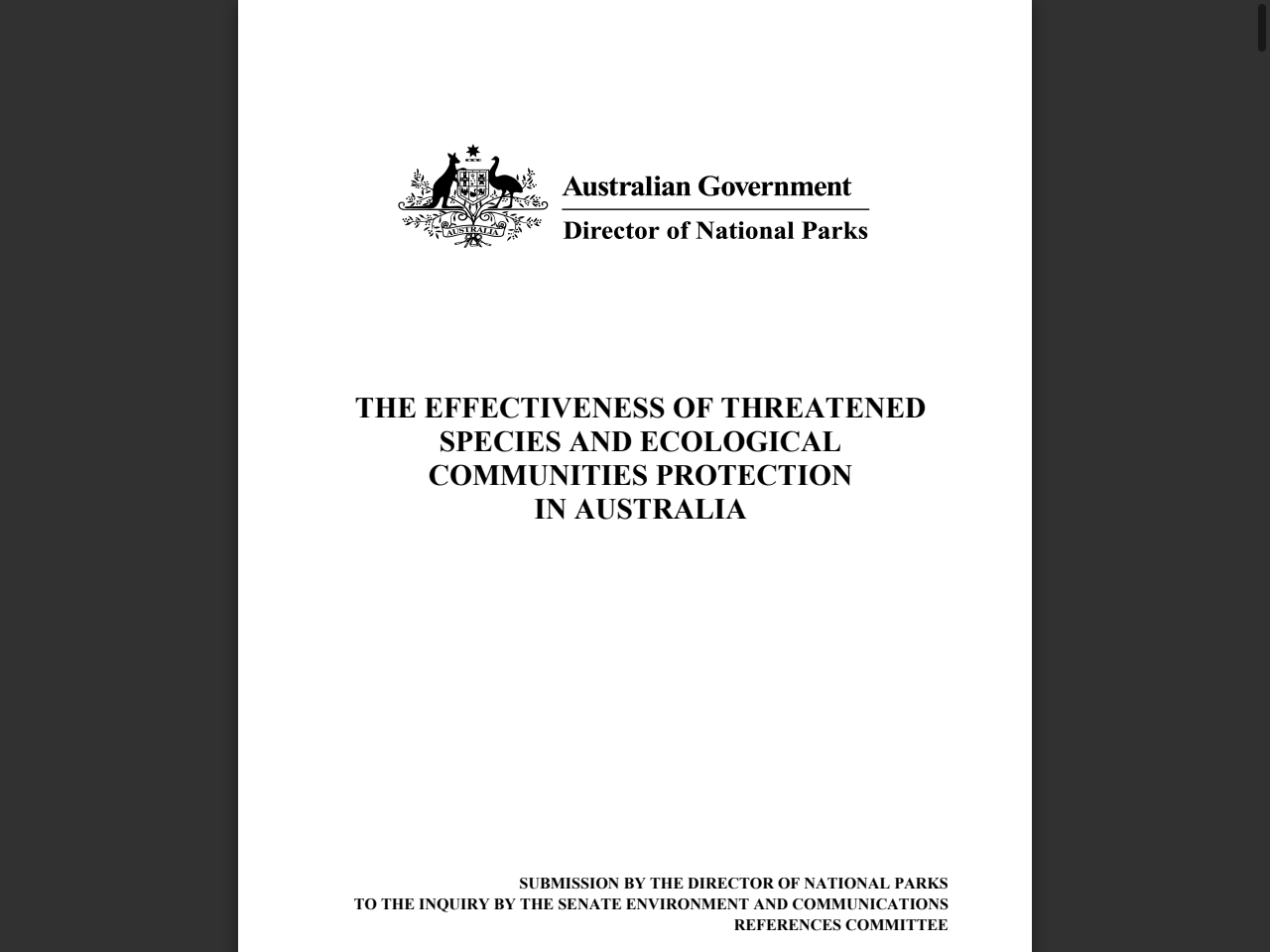 AUSTRALIA

Australian Government

Director of National Parks

THE EFFECTIVENESS OF THREATENED SPECIES AND ECOLOGICAL COMMUNITIES PROTECTION IN AUSTRALIA

SUBMISSION BY THE DIRECTOR OF NATIONAL PARKS TO THE INQUIRY BY THE SENATE ENVIRONMENT AND COMMUNICATIONS REFERENCES COMMITTEE